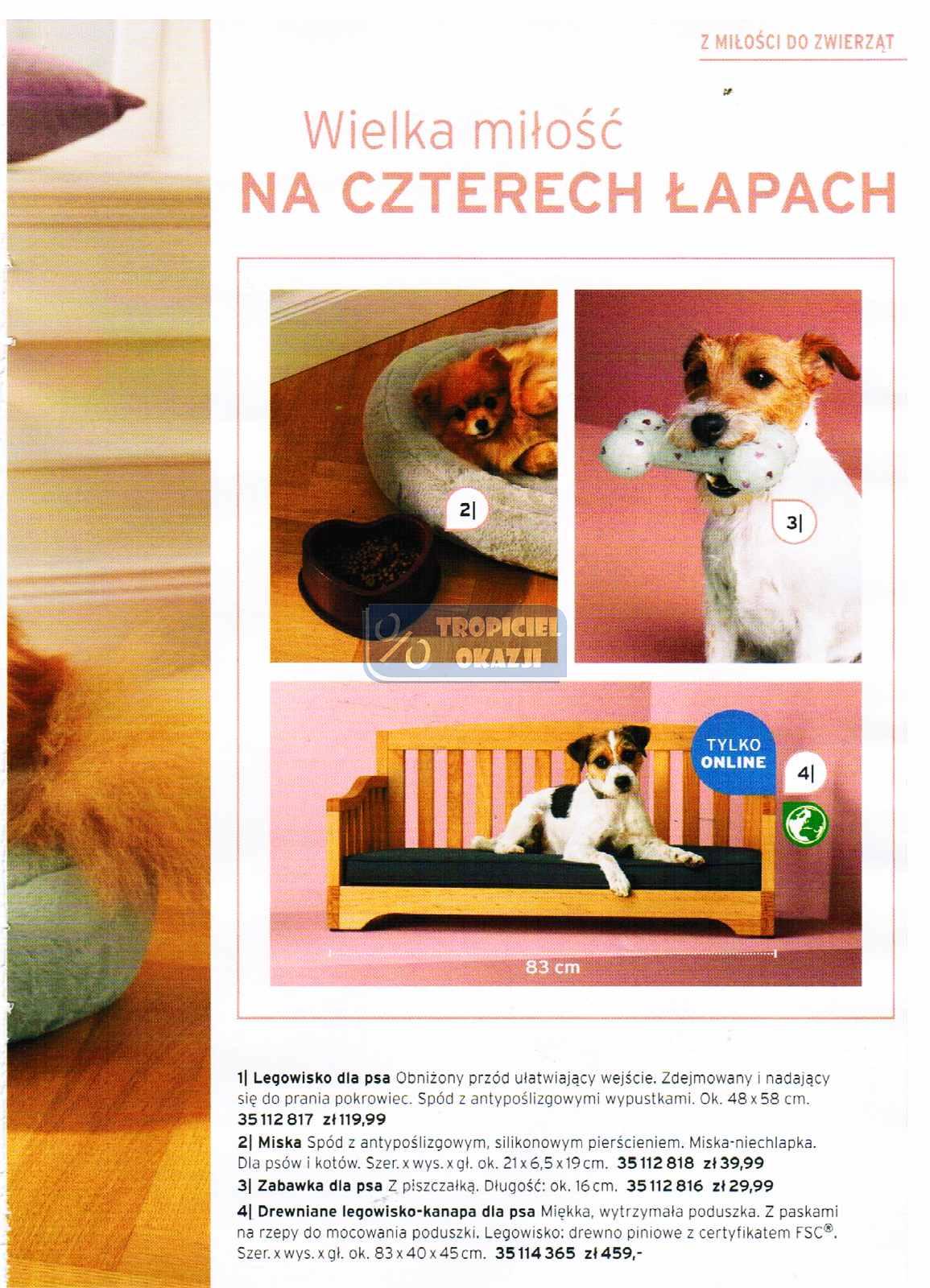 Z MIŁOŚCI DO ZWIERZĄT

Wielka miłość
NA CZTERECH ŁAPACH

2|

3|

TROPICIEL OKAZJI

TYLKO ONLINE

4|

83 cm

1| Legowisko dla psa Obniżony przód ułatwiający wejście. Zdejmowany i nadający się do prania pokrowiec. Spód z antypoślizgowymi wypustkami. Ok. 48 x 58 cm. 35 112 817 zł 119,99

2| Miska Spód z antypoślizgowym, silikonowym pierścieniem. Miska-niechlapka. Dla psów i kotów. Szer. x wys. x gł. ok. 21 x 6,5 x 19 cm. 35 112 818 zł 39,99

3| Zabawka dla psa Z piszczałką. Długość: ok. 16 cm. 35 112 816 zł 29,99

4| Drewniane legowisko-kanapa dla psa Miękka, wytrzymała poduszka. Z paskami na rzepy do mocowania poduszki. Legowisko: drewno piniowe z certyfikatem FSC®. Szer. x wys. x gł. ok. 83 x 40 x 45 cm. 35 114 365 zł 459,-